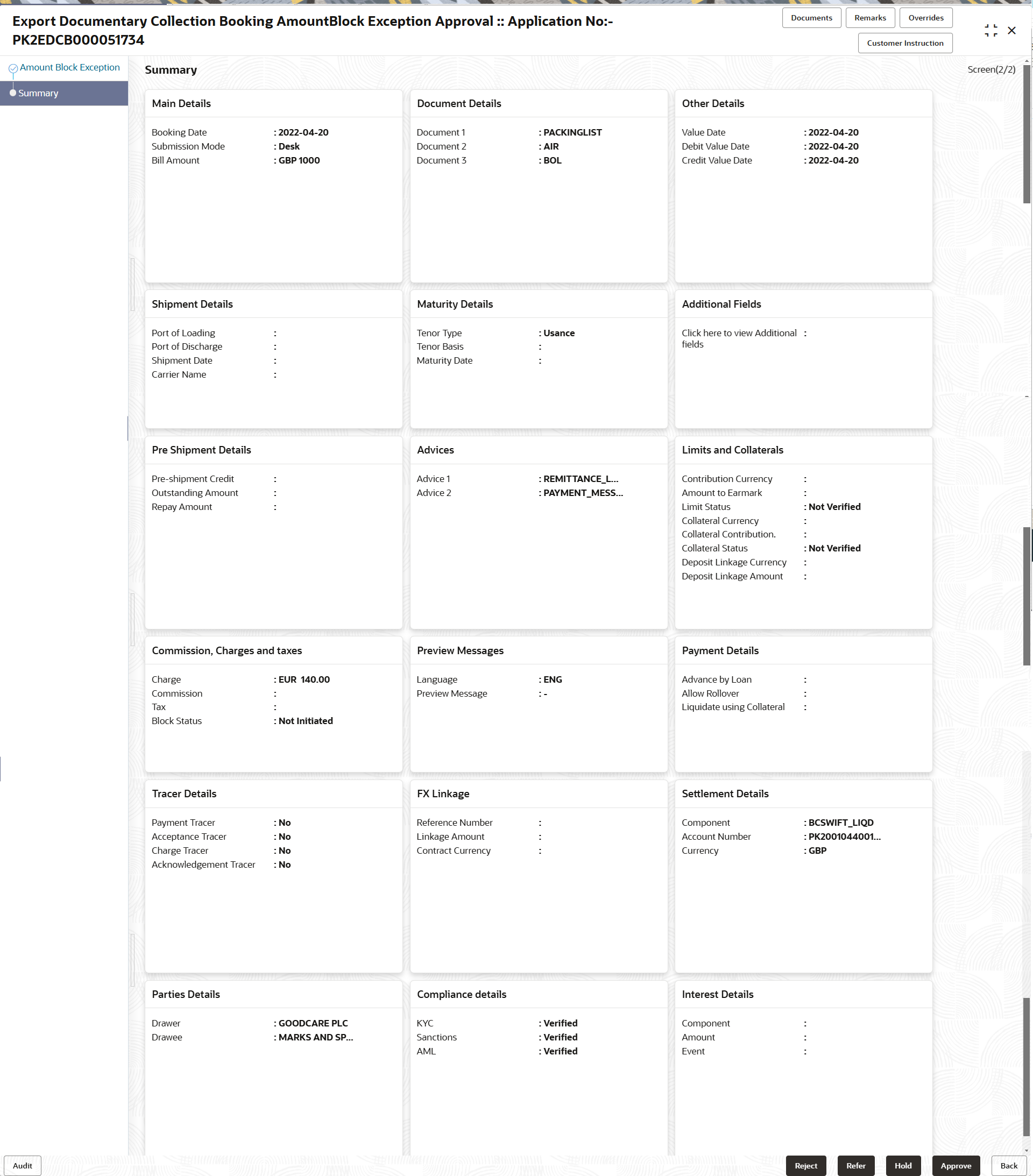 Export Documentary Collection Booking AmountBlock Exception Approval :: Application No:- PK2EDCB000051734

Documents Remarks Overrides
Customer Instruction

Amount Block Exception
Summary

Summary

Screen(2/2)

Main Details

Booking Date : 2022-04-20
Submission Mode : Desk
Bill Amount : GBP 1000

Document Details

Document 1 : PACKINGLIST
Document 2 : AIR
Document 3 : BOL

Other Details

Value Date : 2022-04-20
Debit Value Date : 2022-04-20
Credit Value Date : 2022-04-20

Shipment Details

Port of Loading :
Port of Discharge :
Shipment Date :
Carrier Name :

Maturity Details

Tenor Type : Usance
Tenor Basis :
Maturity Date :

Additional Fields

Click here to view Additional fields :

Pre Shipment Details

Pre-shipment Credit :
Outstanding Amount :
Repay Amount :

Advices

Advice 1 : REMITTANCE_L...
Advice 2 : PAYMENT_MESS...

Limits and Collaterals

Contribution Currency :
Amount to Earmark :
Limit Status : Not Verified
Collateral Currency :
Collateral Contribution. :
Collateral Status : Not Verified
Deposit Linkage Currency :
Deposit Linkage Amount :

Commission, Charges and taxes

Charge : EUR 140.00
Commission :
Tax :
Block Status : Not Initiated

Preview Messages

Language : ENG
Preview Message : -

Payment Details

Advance by Loan :
Allow Rollover :
Liquidate using Collateral :

Tracer Details

Payment Tracer : No
Acceptance Tracer : No
Charge Tracer : No
Acknowledgement Tracer : No

FX Linkage

Reference Number :
Linkage Amount :
Contract Currency :

Settlement Details

Component : BCSWIFT_LIQD
Account Number : PK2001044001...
Currency : GBP

Parties Details

Drawer : GOODCARE PLC
Drawee : MARKS AND SP...

Compliance details

KYC : Verified
Sanctions : Verified
AML : Verified

Interest Details

Component :
Amount :
Event :

Audit

Reject Refer Hold Approve Back